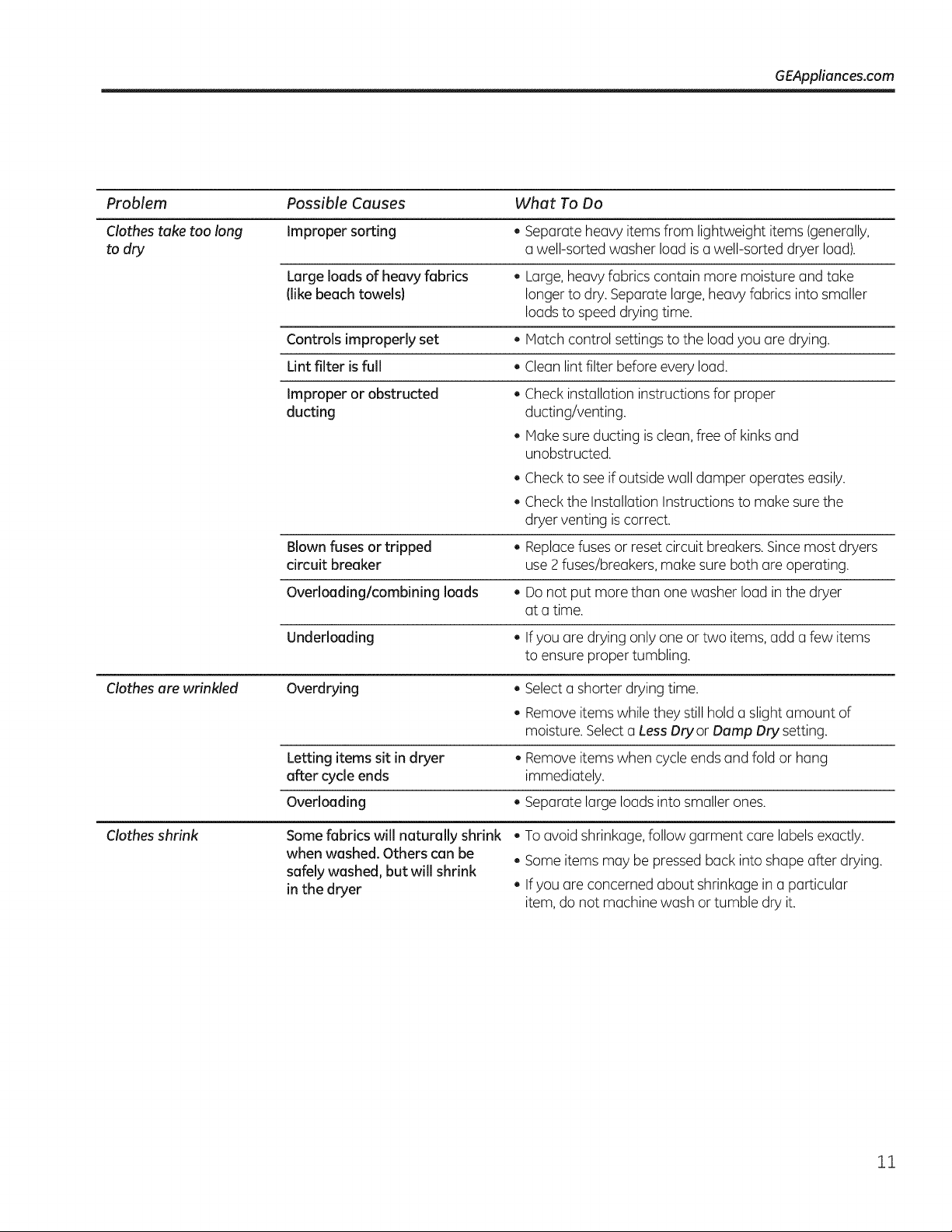 GEAppliances.com

| Problem | Possible Causes | What To Do |
|---|---|---|
| Clothes take too long to dry | Improper sorting | • Separate heavy items from lightweight items (generally, a well-sorted washer load is a well-sorted dryer load). |
| | Large loads of heavy fabrics (like beach towels) | • Large, heavy fabrics contain more moisture and take longer to dry. Separate large, heavy fabrics into smaller loads to speed drying time. |
| | Controls improperly set | • Match control settings to the load you are drying. |
| | Lint filter is full | • Clean lint filter before every load. |
| | Improper or obstructed ducting | • Check installation instructions for proper ducting/venting. • Make sure ducting is clean, free of kinks and unobstructed. • Check to see if outside wall damper operates easily. • Check the Installation Instructions to make sure the dryer venting is correct. |
| | Blown fuses or tripped circuit breaker | • Replace fuses or reset circuit breakers. Since most dryers use 2 fuses/breakers, make sure both are operating. |
| | Overloading/combining loads | • Do not put more than one washer load in the dryer at a time. |
| | Underloading | • If you are drying only one or two items, add a few items to ensure proper tumbling. |
| Clothes are wrinkled | Overdrying | • Select a shorter drying time. • Remove items while they still hold a slight amount of moisture. Select a Less Dry or Damp Dry setting. |
| | Letting items sit in dryer after cycle ends | • Remove items when cycle ends and fold or hang immediately. |
| | Overloading | • Separate large loads into smaller ones. |
| Clothes shrink | Some fabrics will naturally shrink when washed. Others can be safely washed, but will shrink in the dryer | • To avoid shrinkage, follow garment care labels exactly. • Some items may be pressed back into shape after drying. • If you are concerned about shrinkage in a particular item, do not machine wash or tumble dry it. |

11